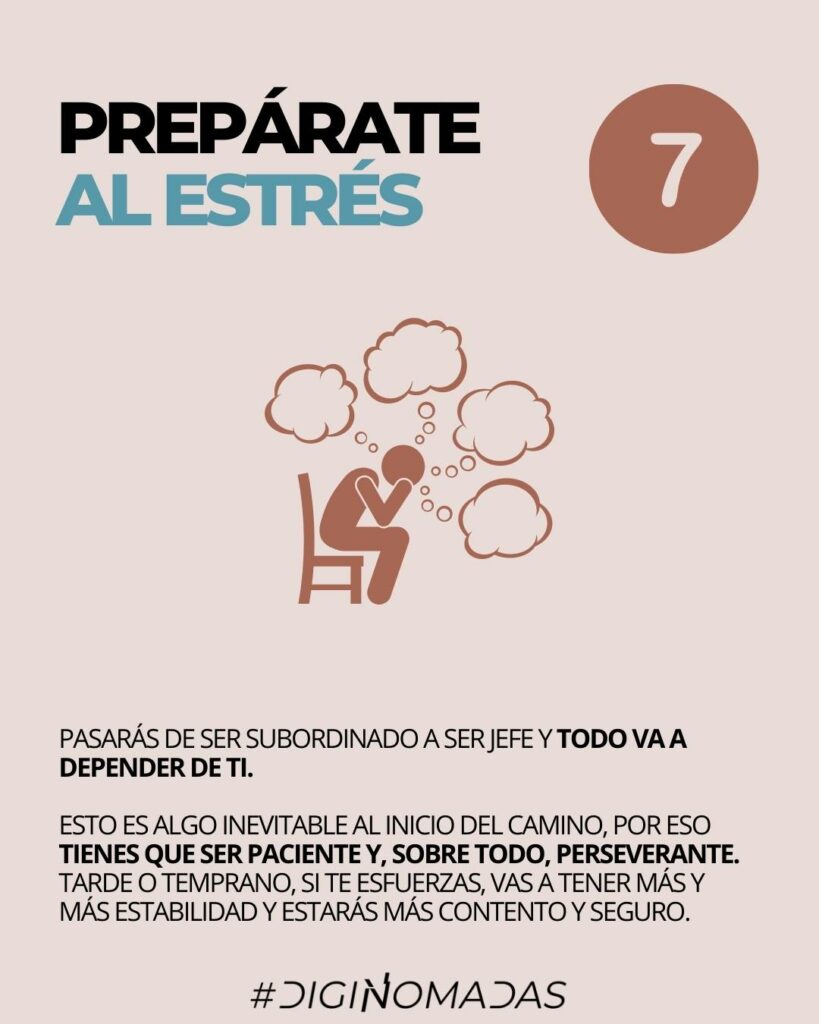 PREPÁRATE
AL ESTRÉS

7

PASARÁS DE SER SUBORDINADO A SER JEFE Y TODO VA A DEPENDER DE TI.

ESTO ES ALGO INEVITABLE AL INICIO DEL CAMINO, POR ESO TIENES QUE SER PACIENTE Y, SOBRE TODO, PERSEVERANTE. TARDE O TEMPRANO, SI TE ESFUERZAS, VAS A TENER MÁS Y MÁS ESTABILIDAD Y ESTARÁS MÁS CONTENTO Y SEGURO.

#DIGINOMADAS